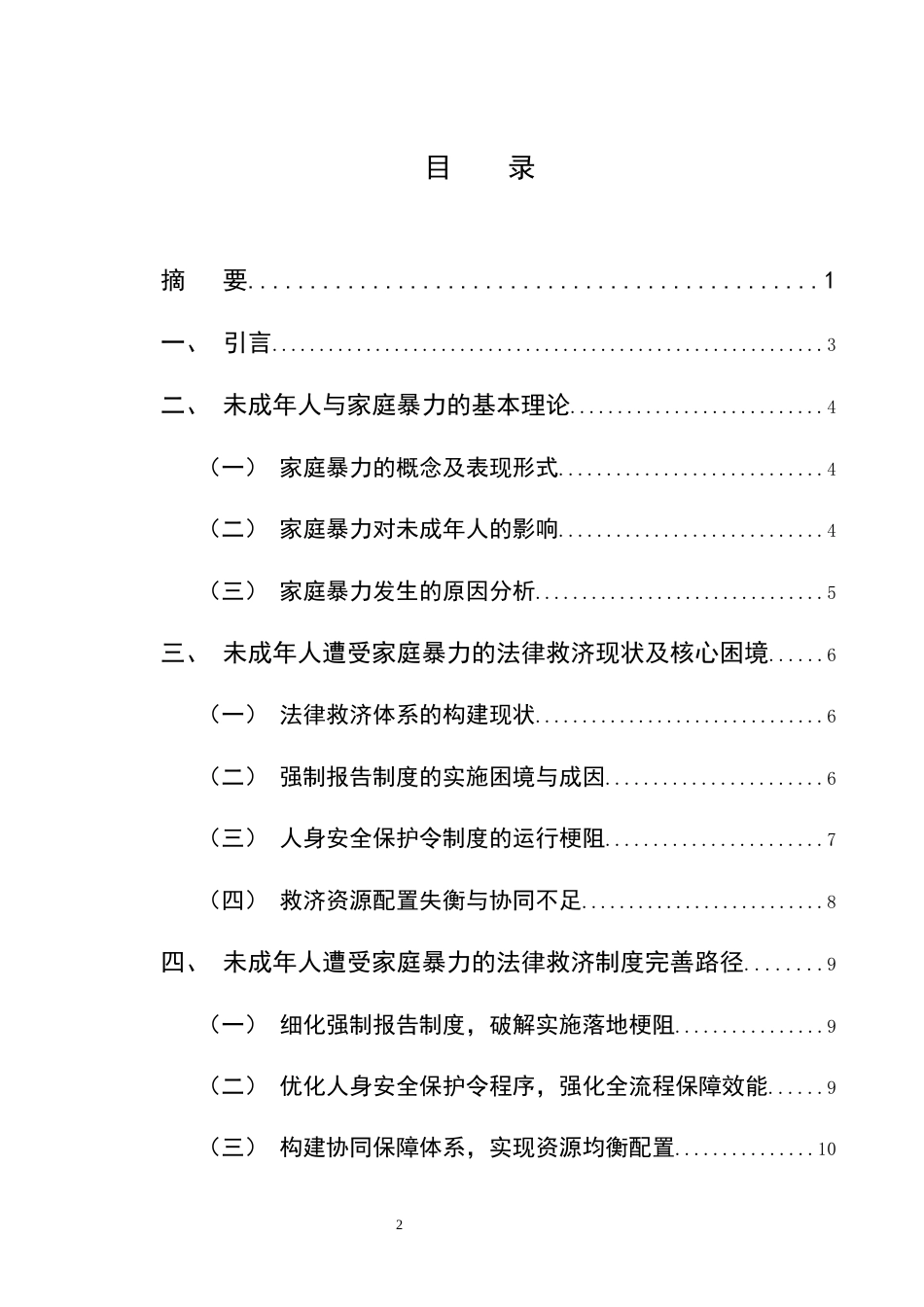 目 录

摘 要 1

一、 引言 3

二、 未成年人与家庭暴力的基本理论 4

（一） 家庭暴力的概念及表现形式 4

（二） 家庭暴力对未成年人的影响 4

（三） 家庭暴力发生的原因分析 5

三、 未成年人遭受家庭暴力的法律救济现状及核心困境 6

（一） 法律救济体系的构建现状 6

（二） 强制报告制度的实施困境与成因 6

（三） 人身安全保护令制度的运行梗阻 7

（四） 救济资源配置失衡与协同不足 8

四、 未成年人遭受家庭暴力的法律救济制度完善路径 9

（一） 细化强制报告制度，破解实施落地梗阻 9

（二） 优化人身安全保护令程序，强化全流程保障效能 9

（三） 构建协同保障体系，实现资源均衡配置 10

2